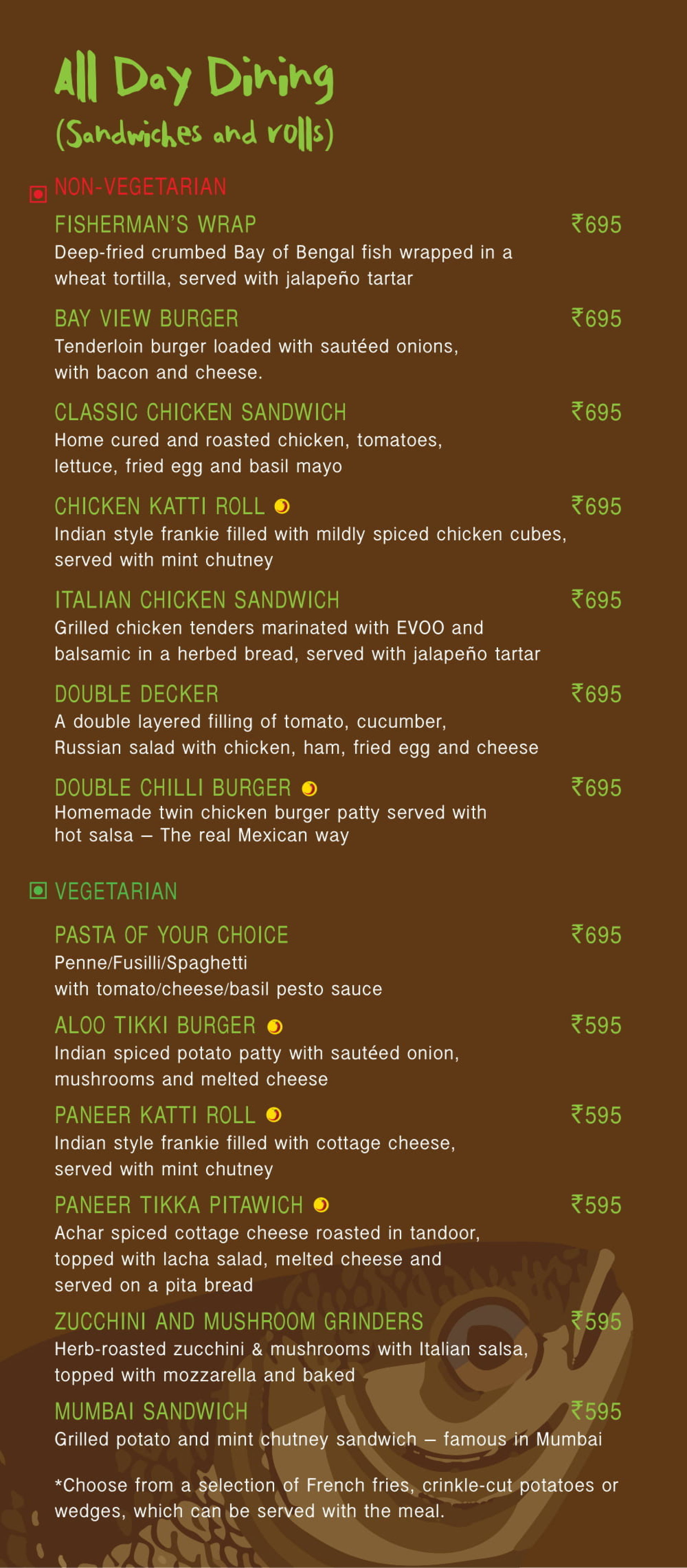 All Day Dining
(Sandwiches and rolls)

NON-VEGETARIAN

FISHERMAN'S WRAP ₹695
Deep-fried crumbed Bay of Bengal fish wrapped in a wheat tortilla, served with jalapeño tartar

BAY VIEW BURGER ₹695
Tenderloin burger loaded with sautéed onions, with bacon and cheese.

CLASSIC CHICKEN SANDWICH ₹695
Home cured and roasted chicken, tomatoes, lettuce, fried egg and basil mayo

CHICKEN KATTI ROLL ₹695
Indian style frankie filled with mildly spiced chicken cubes, served with mint chutney

ITALIAN CHICKEN SANDWICH ₹695
Grilled chicken tenders marinated with EVOO and balsamic in a herbed bread, served with jalapeño tartar

DOUBLE DECKER ₹695
A double layered filling of tomato, cucumber, Russian salad with chicken, ham, fried egg and cheese

DOUBLE CHILLI BURGER ₹695
Homemade twin chicken burger patty served with hot salsa – The real Mexican way

VEGETARIAN

PASTA OF YOUR CHOICE ₹695
Penne/Fusilli/Spaghetti with tomato/cheese/basil pesto sauce

ALOO TIKKI BURGER ₹595
Indian spiced potato patty with sautéed onion, mushrooms and melted cheese

PANEER KATTI ROLL ₹595
Indian style frankie filled with cottage cheese, served with mint chutney

PANEER TIKKA PITAWICH ₹595
Achar spiced cottage cheese roasted in tandoor, topped with lacha salad, melted cheese and served on a pita bread

ZUCCHINI AND MUSHROOM GRINDERS ₹595
Herb-roasted zucchini & mushrooms with Italian salsa, topped with mozzarella and baked

MUMBAI SANDWICH ₹595
Grilled potato and mint chutney sandwich – famous in Mumbai

*Choose from a selection of French fries, crinkle-cut potatoes or wedges, which can be served with the meal.